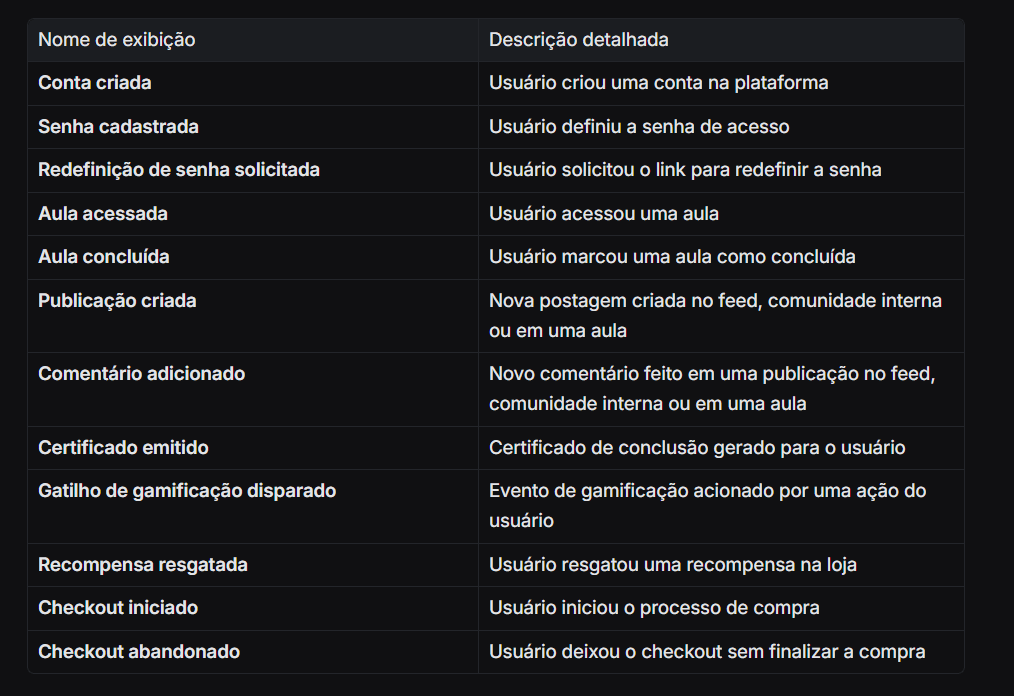 | Nome de exibição | Descrição detalhada |
|---|---|
| Conta criada | Usuário criou uma conta na plataforma |
| Senha cadastrada | Usuário definiu a senha de acesso |
| Redefinição de senha solicitada | Usuário solicitou o link para redefinir a senha |
| Aula acessada | Usuário acessou uma aula |
| Aula concluída | Usuário marcou uma aula como concluída |
| Publicação criada | Nova postagem criada no feed, comunidade interna ou em uma aula |
| Comentário adicionado | Novo comentário feito em uma publicação no feed, comunidade interna ou em uma aula |
| Certificado emitido | Certificado de conclusão gerado para o usuário |
| Gatilho de gamificação disparado | Evento de gamificação acionado por uma ação do usuário |
| Recompensa resgatada | Usuário resgatou uma recompensa na loja |
| Checkout iniciado | Usuário iniciou o processo de compra |
| Checkout abandonado | Usuário deixou o checkout sem finalizar a compra |